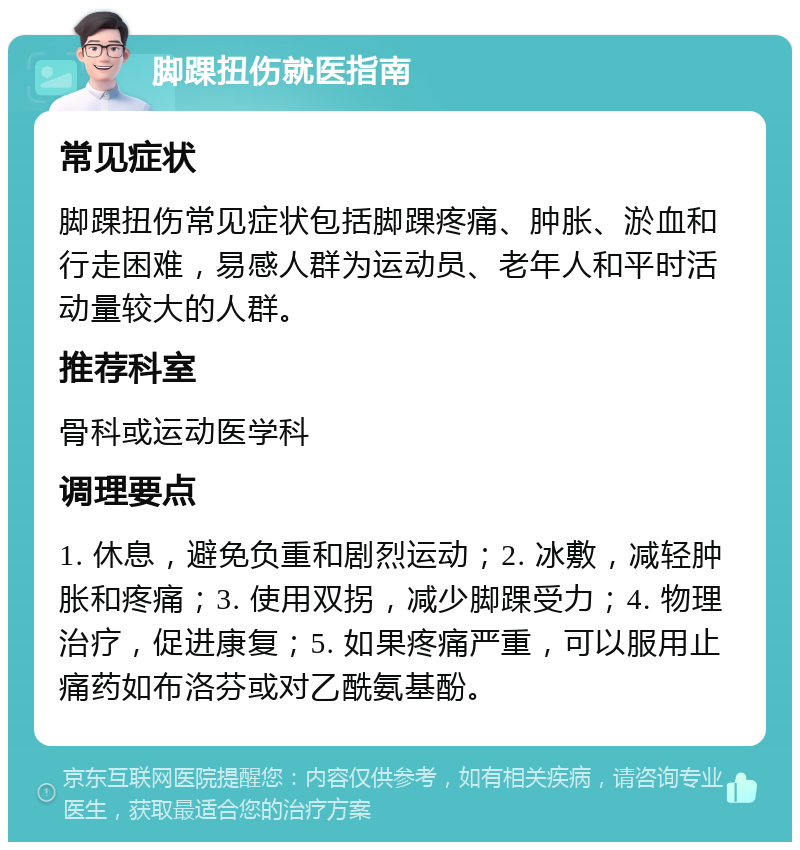 脚踝扭伤就医指南

常见症状

脚踝扭伤常见症状包括脚踝疼痛、肿胀、淤血和行走困难，易感人群为运动员、老年人和平时活动量较大的人群。

推荐科室

骨科或运动医学科

调理要点

1. 休息，避免负重和剧烈运动；2. 冰敷，减轻肿胀和疼痛；3. 使用双拐，减少脚踝受力；4. 物理治疗，促进康复；5. 如果疼痛严重，可以服用止痛药如布洛芬或对乙酰氨基酚。

京东互联网医院提醒您：内容仅供参考，如有相关疾病，请咨询专业医生，获取最适合您的治疗方案